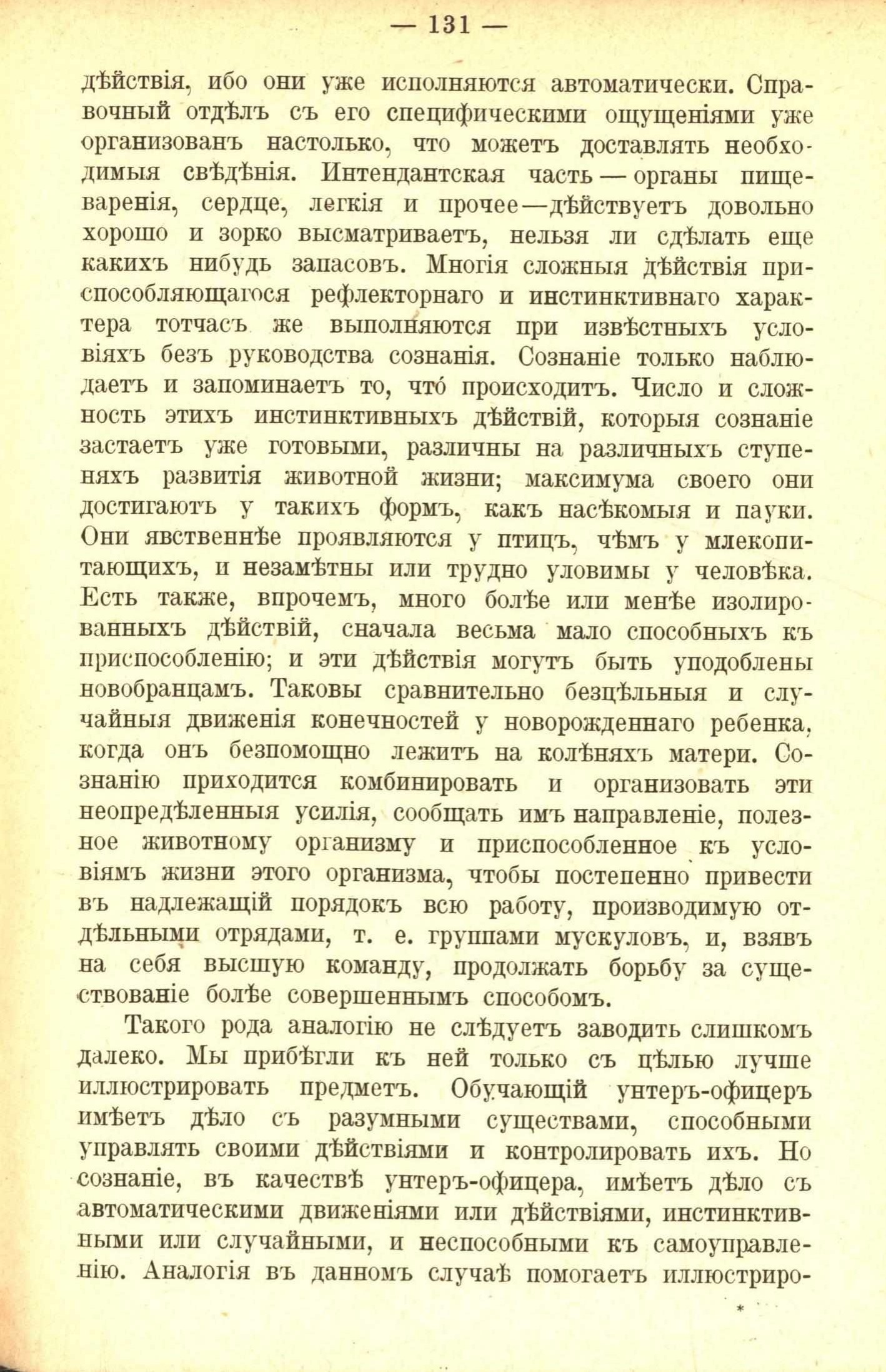 — 131 —

дѣйствія, ибо они уже исполняются автоматически. Справочный отдѣлъ съ его специфическими ощущеніями уже организованъ настолько, что можетъ доставлять необходимыя свѣдѣнія. Интендантская часть — органы пищеваренія, сердце, легкія и прочее—дѣйствуетъ довольно хорошо и зорко высматриваетъ, нельзя ли сдѣлать еще какихъ нибудь запасовъ. Многія сложныя дѣйствія приспособляющагося рефлекторнаго и инстинктивнаго характера тотчасъ же выполняются при извѣстныхъ условіяхъ безъ руководства сознанія. Сознаніе только наблюдаетъ и запоминаетъ то, что́ происходитъ. Число и сложность этихъ инстинктивныхъ дѣйствій, которыя сознаніе застаетъ уже готовыми, различны на различныхъ ступеняхъ развитія животной жизни; максимума своего они достигаютъ у такихъ формъ, какъ насѣкомыя и пауки. Они явственнѣе проявляются у птицъ, чѣмъ у млекопитающихъ, и незамѣтны или трудно уловимы у человѣка. Есть также, впрочемъ, много болѣе или менѣе изолированныхъ дѣйствій, сначала весьма мало способныхъ къ приспособленію; и эти дѣйствія могутъ быть уподоблены новобранцамъ. Таковы сравнительно безцѣльныя и случайныя движенія конечностей у новорожденнаго ребенка, когда онъ безпомощно лежитъ на колѣняхъ матери. Сознанію приходится комбинировать и организовать эти неопредѣленныя усилія, сообщать имъ направленіе, полезное животному организму и приспособленное къ условіямъ жизни этого организма, чтобы постепенно привести въ надлежащій порядокъ всю работу, производимую отдѣльными отрядами, т. е. группами мускуловъ, и, взявъ на себя высшую команду, продолжать борьбу за существованіе болѣе совершеннымъ способомъ.

Такого рода аналогію не слѣдуетъ заводить слишкомъ далеко. Мы прибѣгли къ ней только съ цѣлью лучше иллюстрировать предметъ. Обучающій унтеръ-офицеръ имѣетъ дѣло съ разумными существами, способными управлять своими дѣйствіями и контролировать ихъ. Но сознаніе, въ качествѣ унтеръ-офицера, имѣетъ дѣло съ автоматическими движеніями или дѣйствіями, инстинктивными или случайными, и неспособными къ самоуправленію. Аналогія въ данномъ случаѣ помогаетъ иллюстриро-

*